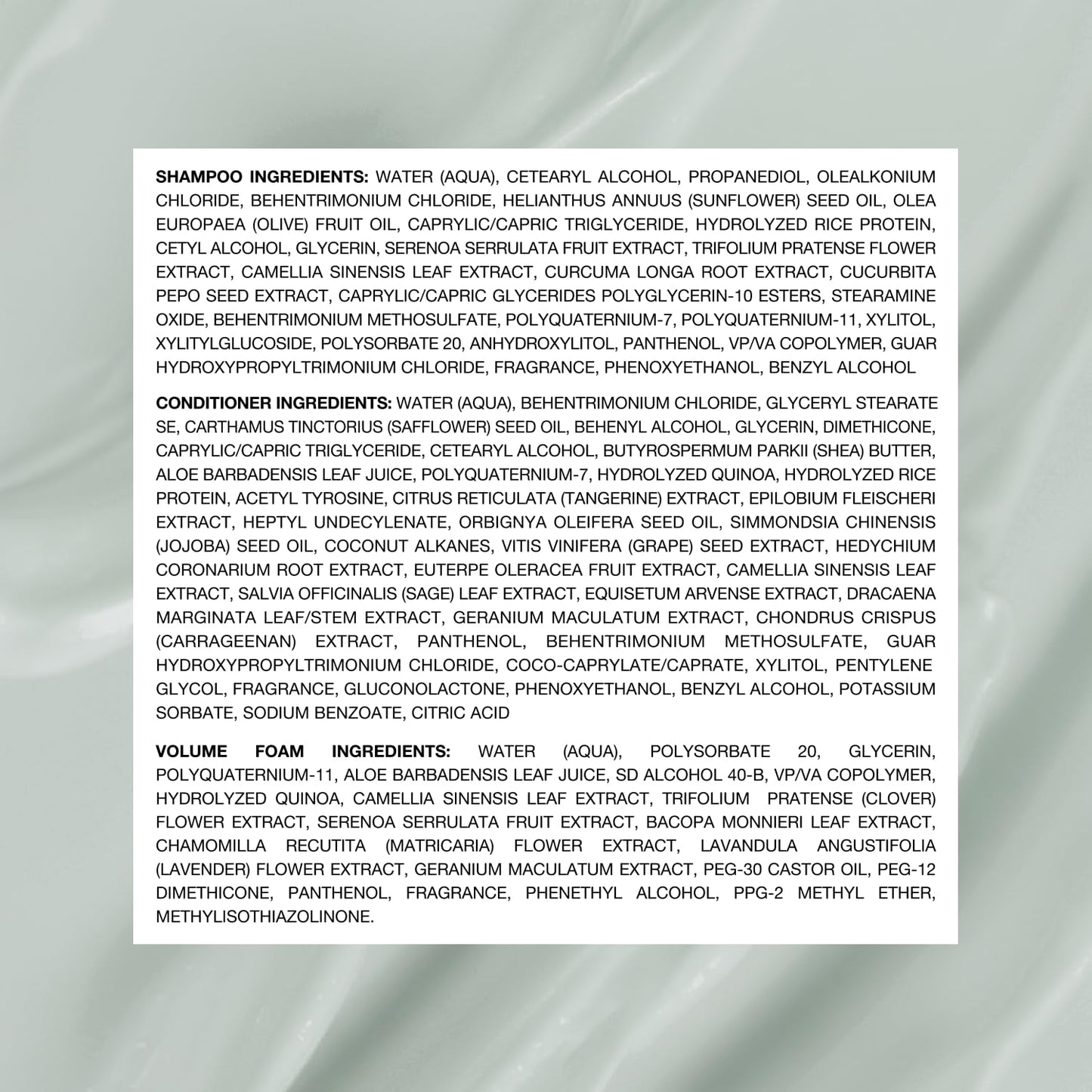 SHAMPOO INGREDIENTS: WATER (AQUA), CETEARYL ALCOHOL, PROPANEDIOL, OLEALKONIUM CHLORIDE, BEHENTRIMONIUM CHLORIDE, HELIANTHUS ANNUUS (SUNFLOWER) SEED OIL, OLEA EUROPAEA (OLIVE) FRUIT OIL, CAPRYLIC/CAPRIC TRIGLYCERIDE, HYDROLYZED RICE PROTEIN, CETYL ALCOHOL, GLYCERIN, SERENOA SERRULATA FRUIT EXTRACT, TRIFOLIUM PRATENSE FLOWER EXTRACT, CAMELLIA SINENSIS LEAF EXTRACT, CURCUMA LONGA ROOT EXTRACT, CUCURBITA PEPO SEED EXTRACT, CAPRYLIC/CAPRIC GLYCERIDES POLYGLYCERIN-10 ESTERS, STEARAMINE OXIDE, BEHENTRIMONIUM METHOSULFATE, POLYQUATERNIUM-7, POLYQUATERNIUM-11, XYLITOL, XYLITYLGLUCOSIDE, POLYSORBATE 20, ANHYDROXYLITOL, PANTHENOL, VP/VA COPOLYMER, GUAR HYDROXYPROPYLTRIMONIUM CHLORIDE, FRAGRANCE, PHENOXYETHANOL, BENZYL ALCOHOL

CONDITIONER INGREDIENTS: WATER (AQUA), BEHENTRIMONIUM CHLORIDE, GLYCERYL STEARATE SE, CARTHAMUS TINCTORIUS (SAFFLOWER) SEED OIL, BEHENYL ALCOHOL, GLYCERIN, DIMETHICONE, CAPRYLIC/CAPRIC TRIGLYCERIDE, CETEARYL ALCOHOL, BUTYROSPERMUM PARKII (SHEA) BUTTER, ALOE BARBADENSIS LEAF JUICE, POLYQUATERNIUM-7, HYDROLYZED QUINOA, HYDROLYZED RICE PROTEIN, ACETYL TYROSINE, CITRUS RETICULATA (TANGERINE) EXTRACT, EPILOBIUM FLEISCHERI EXTRACT, HEPTYL UNDECYLENATE, ORBIGNYA OLEIFERA SEED OIL, SIMMONDSIA CHINENSIS (JOJOBA) SEED OIL, COCONUT ALKANES, VITIS VINIFERA (GRAPE) SEED EXTRACT, HEDYCHIUM CORONARIUM ROOT EXTRACT, EUTERPE OLERACEA FRUIT EXTRACT, CAMELLIA SINENSIS LEAF EXTRACT, SALVIA OFFICINALIS (SAGE) LEAF EXTRACT, EQUISETUM ARVENSE EXTRACT, DRACAENA MARGINATA LEAF/STEM EXTRACT, GERANIUM MACULATUM EXTRACT, CHONDRUS CRISPUS (CARRAGEENAN) EXTRACT, PANTHENOL, BEHENTRIMONIUM METHOSULFATE, GUAR HYDROXYPROPYLTRIMONIUM CHLORIDE, COCO-CAPRYLATE/CAPRATE, XYLITOL, PENTYLENE GLYCOL, FRAGRANCE, GLUCONOLACTONE, PHENOXYETHANOL, BENZYL ALCOHOL, POTASSIUM SORBATE, SODIUM BENZOATE, CITRIC ACID

VOLUME FOAM INGREDIENTS: WATER (AQUA), POLYSORBATE 20, GLYCERIN, POLYQUATERNIUM-11, ALOE BARBADENSIS LEAF JUICE, SD ALCOHOL 40-B, VP/VA COPOLYMER, HYDROLYZED QUINOA, CAMELLIA SINENSIS LEAF EXTRACT, TRIFOLIUM PRATENSE (CLOVER) FLOWER EXTRACT, SERENOA SERRULATA FRUIT EXTRACT, BACOPA MONNIERI LEAF EXTRACT, CHAMOMILLA RECUTITA (MATRICARIA) FLOWER EXTRACT, LAVANDULA ANGUSTIFOLIA (LAVENDER) FLOWER EXTRACT, GERANIUM MACULATUM EXTRACT, PEG-30 CASTOR OIL, PEG-12 DIMETHICONE, PANTHENOL, FRAGRANCE, PHENETHYL ALCOHOL, PPG-2 METHYL ETHER, METHYLISOTHIAZOLINONE.